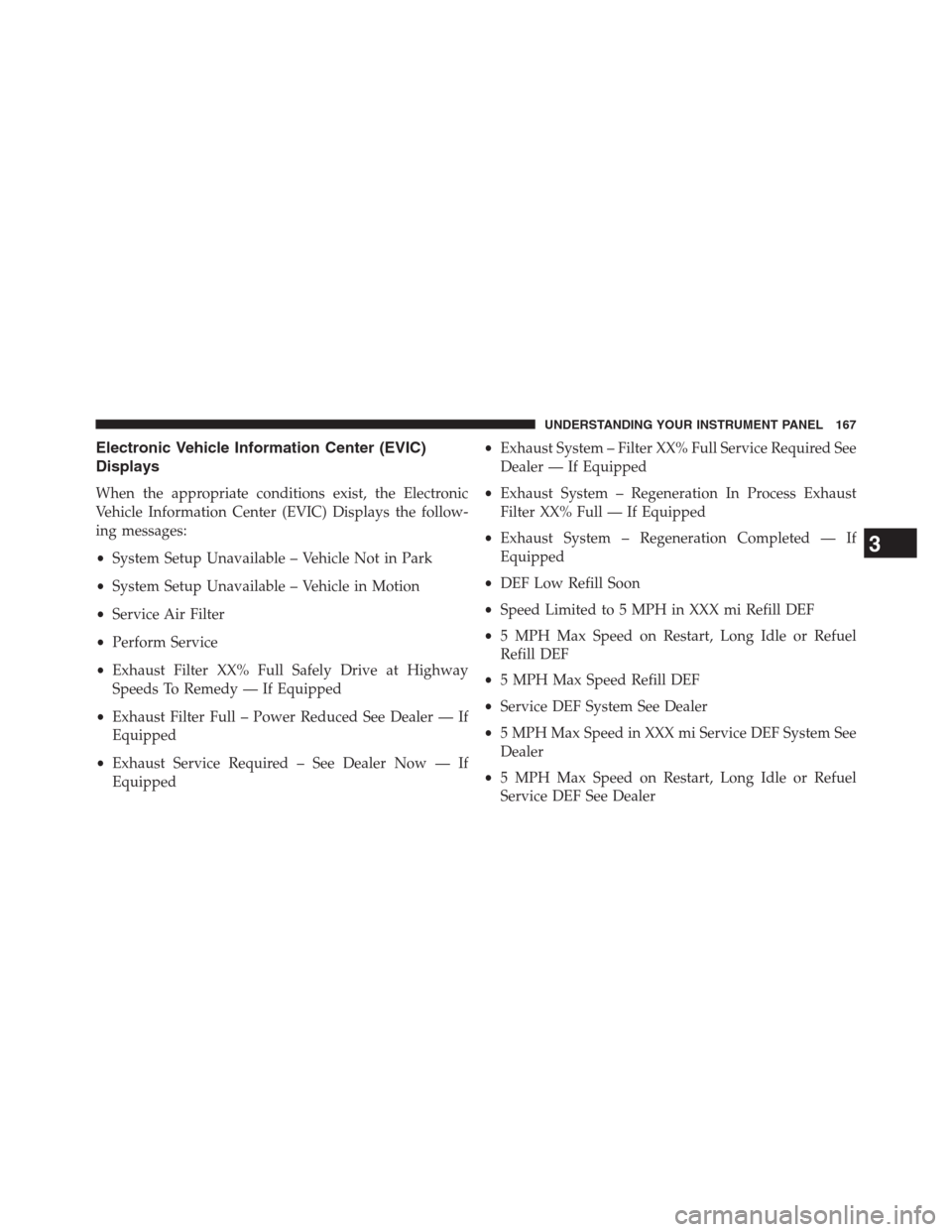 UNDERSTANDING YOUR INSTRUMENT PANEL 167

Electronic Vehicle Information Center (EVIC) Displays

When the appropriate conditions exist, the Electronic Vehicle Information Center (EVIC) Displays the following messages:

• System Setup Unavailable – Vehicle Not in Park

• System Setup Unavailable – Vehicle in Motion

• Service Air Filter

• Perform Service

• Exhaust Filter XX% Full Safely Drive at Highway Speeds To Remedy — If Equipped

• Exhaust Filter Full – Power Reduced See Dealer — If Equipped

• Exhaust Service Required – See Dealer Now — If Equipped

• Exhaust System – Filter XX% Full Service Required See Dealer — If Equipped

• Exhaust System – Regeneration In Process Exhaust Filter XX% Full — If Equipped

• Exhaust System – Regeneration Completed — If Equipped

• DEF Low Refill Soon

• Speed Limited to 5 MPH in XXX mi Refill DEF

• 5 MPH Max Speed on Restart, Long Idle or Refuel Refill DEF

• 5 MPH Max Speed Refill DEF

• Service DEF System See Dealer

• 5 MPH Max Speed in XXX mi Service DEF System See Dealer

• 5 MPH Max Speed on Restart, Long Idle or Refuel Service DEF See Dealer

3

carmanualsonline.info